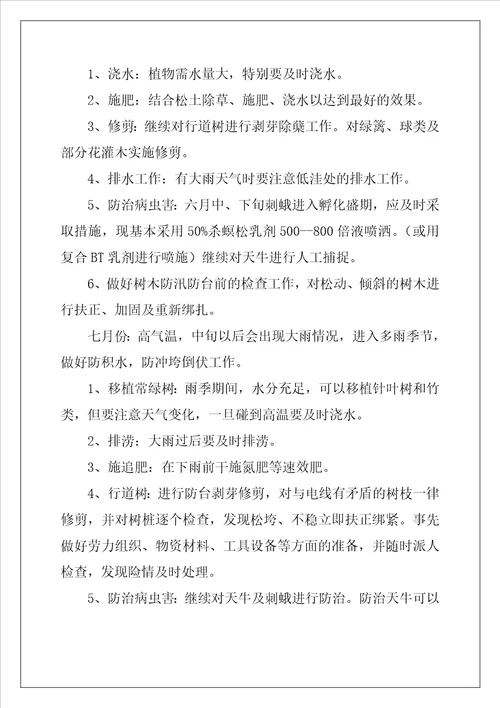 1、浇水：植物需水量大，特别要及时浇水。

2、施肥：结合松土除草、施肥、浇水以达到最好的效果。

3、修剪：继续对行道树进行剥芽除蘖工作。对绿篱、球类及部分花灌木实施修剪。

4、排水工作：有大雨天气时要注意低洼处的排水工作。

5、防治病虫害：六月中、下旬刺蛾进入孵化盛期，应及时采取措施，现基本采用50%杀螟松乳剂500--800倍液喷洒。（或用复合BT乳剂进行喷施）继续对天牛进行人工捕捉。

6、做好树木防汛防台前的检查工作，对松动、倾斜的树木进行扶正、加固及重新绑扎。

七月份：高气温，中旬以后会出现大雨情况，进入多雨季节，做好防积水，防冲垮倒伏工作。

1、移植常绿树：雨季期间，水分充足，可以移植针叶树和竹类，但要注意天气变化，一旦碰到高温要及时浇水。

2、排涝：大雨过后要及时排涝。

3、施追肥：在下雨前干施氮肥等速效肥。

4、行道树：进行防台剥芽修剪，对与电线有矛盾的树枝一律修剪，并对树桩逐个检查，发现松垮、不稳立即扶正绑紧。事先做好劳力组织、物资材料、工具设备等方面的准备，并随时派人检查，发现险情及时处理。

5、防治病虫害：继续对天牛及刺蛾进行防治。防治天牛可以